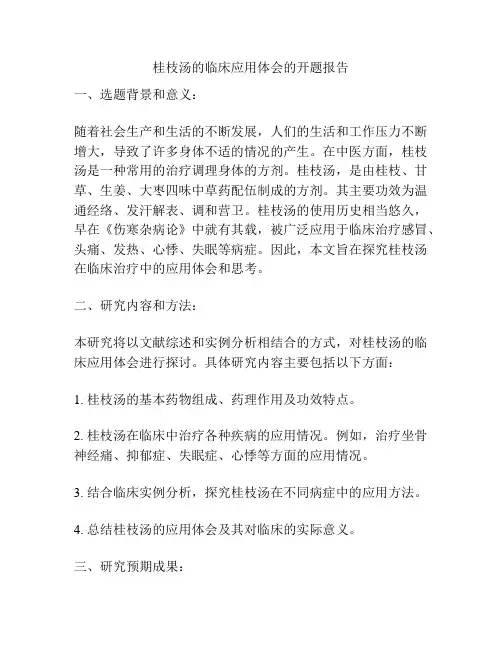 桂枝汤的临床应用体会的开题报告

一、选题背景和意义：

随着社会生产和生活的不断发展，人们的生活和工作压力不断增大，导致了许多身体不适的情况的产生。在中医方面，桂枝汤是一种常用的治疗调理身体的方剂。桂枝汤，是由桂枝、甘草、生姜、大枣四味中草药配伍制成的方剂。其主要功效为温通经络、发汗解表、调和营卫。桂枝汤的使用历史相当悠久，早在《伤寒杂病论》中就有其载，被广泛应用于临床治疗感冒、头痛、发热、心悸、失眠等病症。因此，本文旨在探究桂枝汤在临床治疗中的应用体会和思考。

二、研究内容和方法：

本研究将以文献综述和实例分析相结合的方式，对桂枝汤的临床应用体会进行探讨。具体研究内容主要包括以下方面：

1. 桂枝汤的基本药物组成、药理作用及功效特点。

2. 桂枝汤在临床中治疗各种疾病的应用情况。例如，治疗坐骨神经痛、抑郁症、失眠症、心悸等方面的应用情况。

3. 结合临床实例分析，探究桂枝汤在不同病症中的应用方法。

4. 总结桂枝汤的应用体会及其对临床的实际意义。

三、研究预期成果：